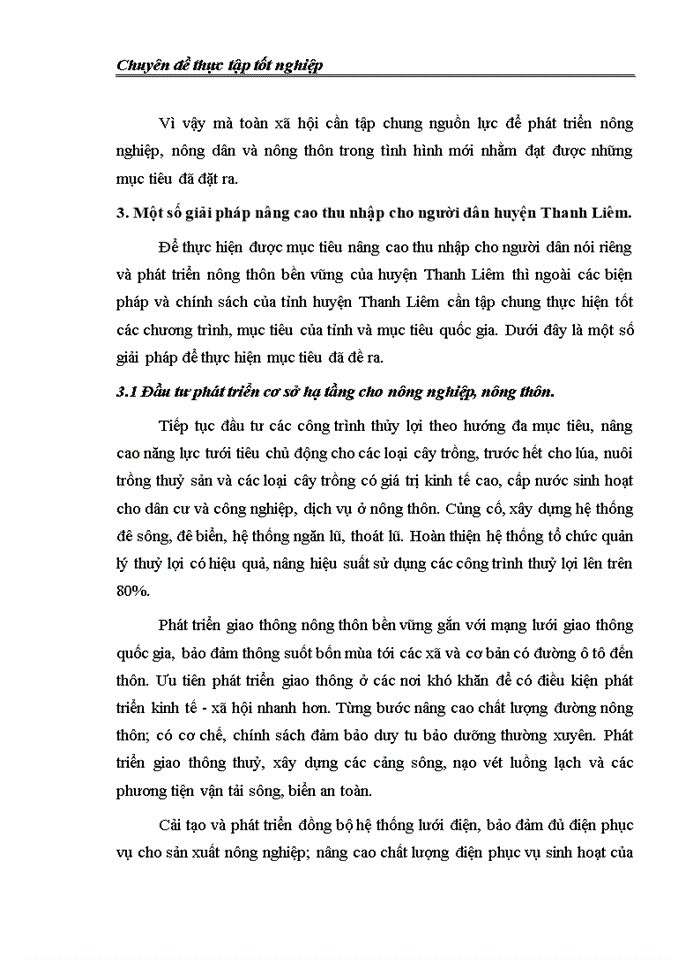 Chuyên đề thực tập tốt nghiệp

Vì vậy mà toàn xã hội cần tập chung nguồn lực để phát triển nông nghiệp, nông dân và nông thôn trong tình hình mới nhằm đạt được những mục tiêu đã đặt ra.

3. Một số giải pháp nâng cao thu nhập cho người dân huyện Thanh Liêm.

Để thực hiện được mục tiêu nâng cao thu nhập cho người dân nói riêng và phát triển nông thôn bền vững của huyện Thanh Liêm thì ngoài các biện pháp và chính sách của tỉnh huyện Thanh Liêm cần tập chung thực hiện tốt các chương trình, mục tiêu của tỉnh và mục tiêu quốc gia. Dưới đây là một số giải pháp để thực hiện mục tiêu đã đề ra.

3.1 Đầu tư phát triển cơ sở hạ tầng cho nông nghiệp, nông thôn.

Tiếp tục đầu tư các công trình thủy lợi theo hướng đa mục tiêu, nâng cao năng lực tưới tiêu chủ động cho các loại cây trồng, trước hết cho lúa, nuôi trồng thuỷ sản và các loại cây trồng có giá trị kinh tế cao, cấp nước sinh hoạt cho dân cư và công nghiệp, dịch vụ ở nông thôn. Củng cố, xây dựng hệ thống đê sông, đê biển, hệ thống ngăn lũ, thoát lũ. Hoàn thiện hệ thống tổ chức quản lý thuỷ lợi có hiệu quả, nâng hiệu suất sử dụng các công trình thuỷ lợi lên trên 80%.

Phát triển giao thông nông thôn bền vững gắn với mạng lưới giao thông quốc gia, bảo đảm thông suốt bốn mùa tới các xã và cơ bản có đường ô tô đến thôn. Ưu tiên phát triển giao thông ở các nơi khó khăn để có điều kiện phát triển kinh tế - xã hội nhanh hơn. Từng bước nâng cao chất lượng đường nông thôn; có cơ chế, chính sách đảm bảo duy tu bảo dưỡng thường xuyên. Phát triển giao thông thuỷ, xây dựng các cảng sông, nạo vét luồng lạch và các phương tiện vận tải sông, biển an toàn.

Cải tạo và phát triển đồng bộ hệ thống lưới điện, bảo đảm đủ điện phục vụ cho sản xuất nông nghiệp; nâng cao chất lượng điện phục vụ sinh hoạt của